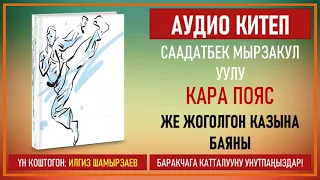 АУДИО КИТЕП

СААДАТБЕК МЫРЗАКУЛ УУЛУ

КАРА ПОЯС

ЖЕ ЖОГОЛГОН КАЗЫНА БАЯНЫ

ҮН КОШТОГОН: ИЛГИЗ ШАМЫРЗАЕВ

БАРАКЧАГА КАТТАЛУУНУ УНУТПАҢЫЗДАР!